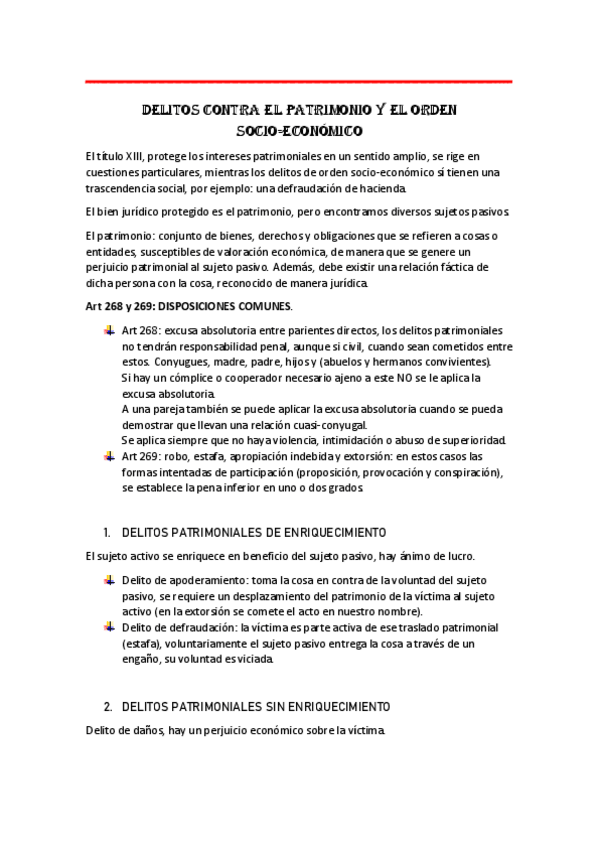 DELITOS CONTRA EL PATRIMONIO Y EL ORDEN SOCIO-ECONÓMICO

El título XIII, protege los intereses patrimoniales en un sentido amplio, se rige en cuestiones particulares, mientras los delitos de orden socio-económico sí tienen una trascendencia social, por ejemplo: una defraudación de hacienda.

El bien jurídico protegido es el patrimonio, pero encontramos diversos sujetos pasivos.

El patrimonio: conjunto de bienes, derechos y obligaciones que se refieren a cosas o entidades, susceptibles de valoración económica, de manera que se genere un perjuicio patrimonial al sujeto pasivo. Además, debe existir una relación fáctica de dicha persona con la cosa, reconocido de manera jurídica.

Art 268 y 269: DISPOSICIONES COMUNES.

Art 268: excusa absolutoria entre parientes directos, los delitos patrimoniales no tendrán responsabilidad penal, aunque si civil, cuando sean cometidos entre estos. Conyugues, madre, padre, hijos y (abuelos y hermanos convivientes).
Si hay un cómplice o cooperador necesario ajeno a este NO se le aplica la excusa absolutoria.
A una pareja también se puede aplicar la excusa absolutoria cuando se pueda demostrar que llevan una relación cuasi-conyugal.
Se aplica siempre que no haya violencia, intimidación o abuso de superioridad.

Art 269: robo, estafa, apropiación indebida y extorsión: en estos casos las formas intentadas de participación (proposición, provocación y conspiración), se establece la pena inferior en uno o dos grados.

1. DELITOS PATRIMONIALES DE ENRIQUECIMIENTO

El sujeto activo se enriquece en beneficio del sujeto pasivo, hay ánimo de lucro.

Delito de apoderamiento: toma la cosa en contra de la voluntad del sujeto pasivo, se requiere un desplazamiento del patrimonio de la víctima al sujeto activo (en la extorsión se comete el acto en nuestro nombre).

Delito de defraudación: la víctima es parte activa de ese traslado patrimonial (estafa), voluntariamente el sujeto pasivo entrega la cosa a través de un engaño, su voluntad es viciada.

2. DELITOS PATRIMONIALES SIN ENRIQUECIMIENTO

Delito de daños, hay un perjuicio económico sobre la víctima.